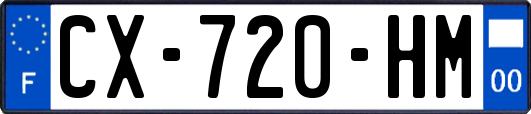 F
CX-720-HM
00